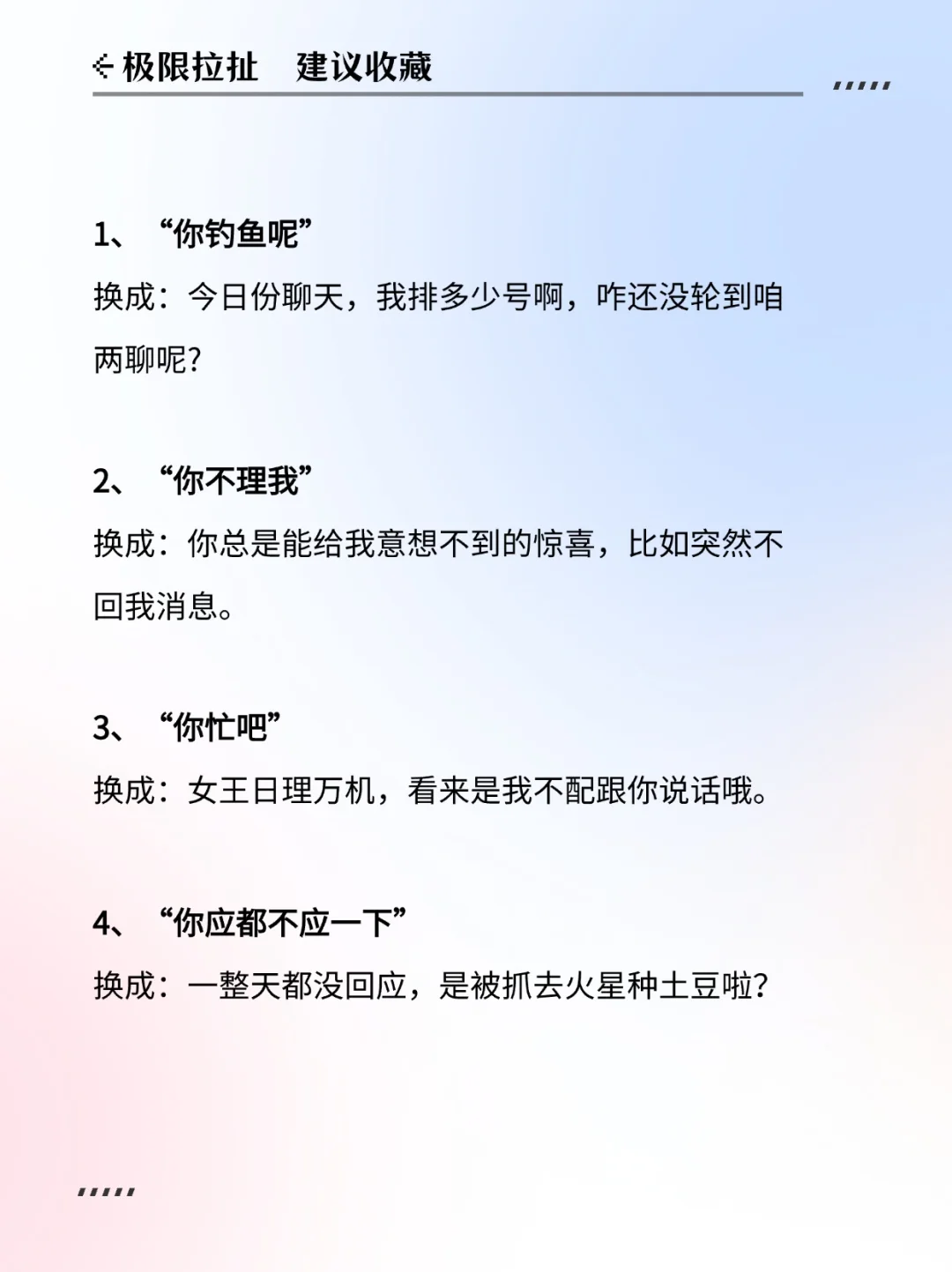 极限拉扯　建议收藏

1、“你钓鱼呢”
换成：今日份聊天，我排多少号啊，咋还没轮到咱两聊呢？

2、“你不理我”
换成：你总是能给我意想不到的惊喜，比如突然不回我消息。

3、“你忙吧”
换成：女王日理万机，看来是我不配跟你说话哦。

4、“你应都不应一下”
换成：一整天都没回应，是被抓去火星种土豆啦？